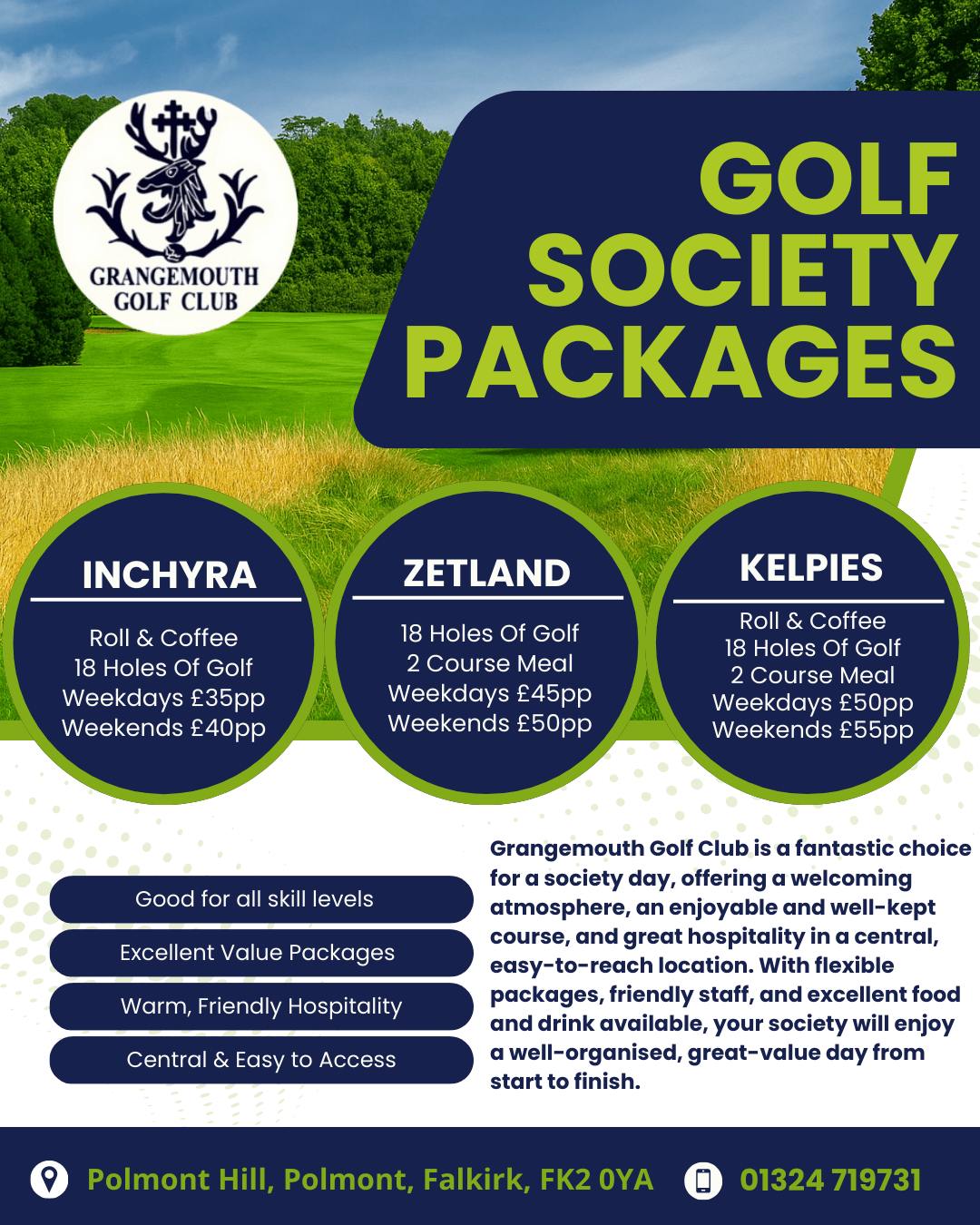 GRANGEMOUTH GOLF CLUB

GOLF SOCIETY PACKAGES

INCHYRA

Roll & Coffee
18 Holes Of Golf
Weekdays £35pp
Weekends £40pp

ZETLAND

18 Holes Of Golf
2 Course Meal
Weekdays £45pp
Weekends £50pp

KELPIES

Roll & Coffee
18 Holes Of Golf
2 Course Meal
Weekdays £50pp
Weekends £55pp

Good for all skill levels

Excellent Value Packages

Warm, Friendly Hospitality

Central & Easy to Access

Grangemouth Golf Club is a fantastic choice for a society day, offering a welcoming atmosphere, an enjoyable and well-kept course, and great hospitality in a central, easy-to-reach location. With flexible packages, friendly staff, and excellent food and drink available, your society will enjoy a well-organised, great-value day from start to finish.

Polmont Hill, Polmont, Falkirk, FK2 0YA

01324 719731